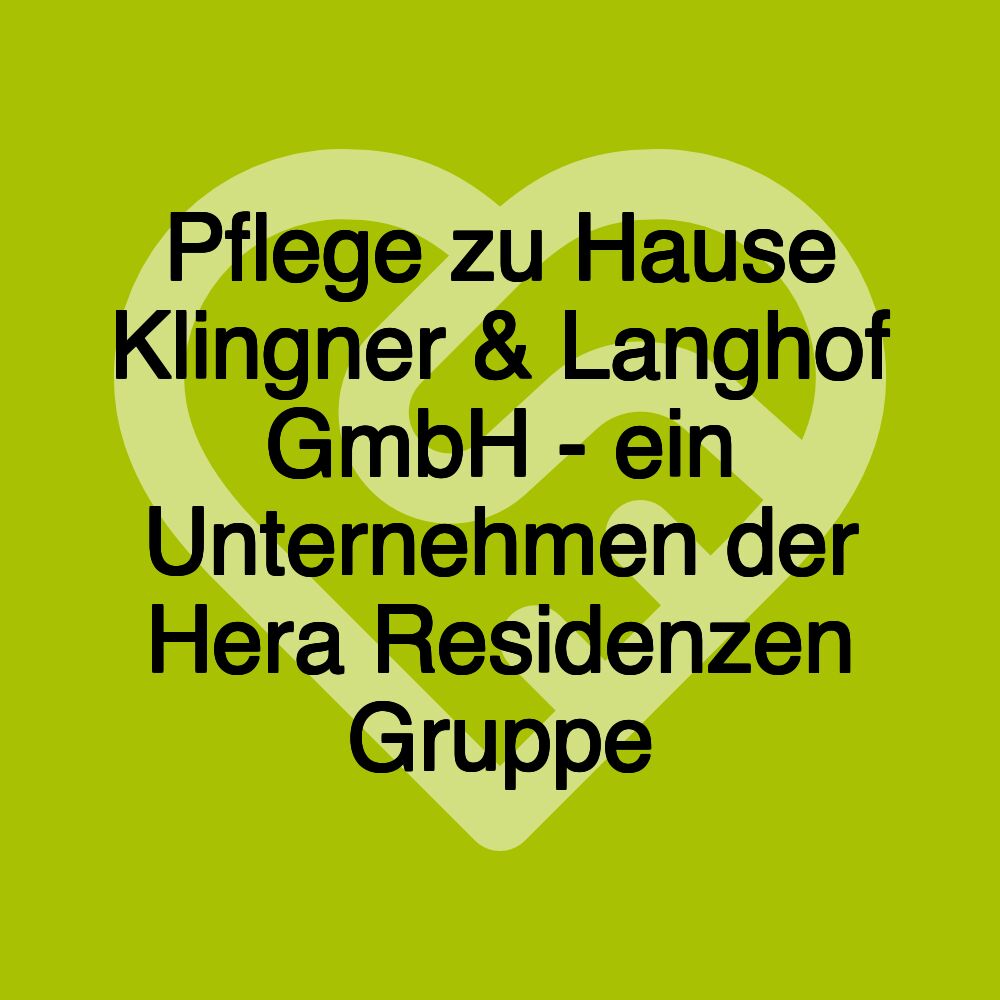 Pflege zu Hause Klingner & Langhof GmbH - ein Unternehmen der Hera Residenzen Gruppe